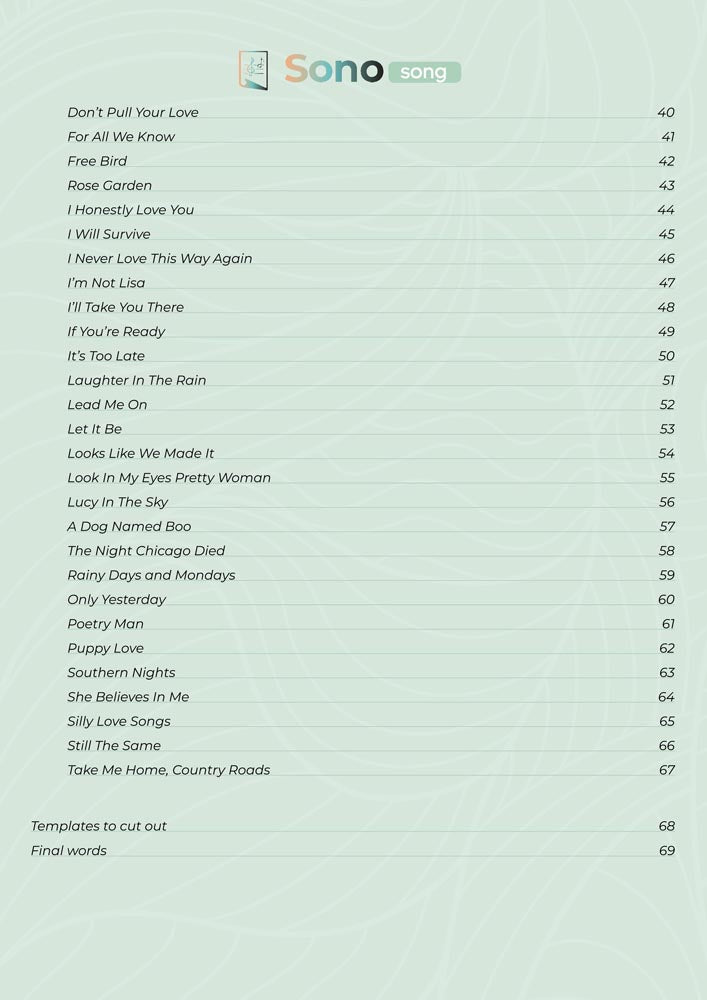 Sono song

Don't Pull Your Love 40
For All We Know 41
Free Bird 42
Rose Garden 43
I Honestly Love You 44
I Will Survive 45
I Never Love This Way Again 46
I'm Not Lisa 47
I'll Take You There 48
If You're Ready 49
It's Too Late 50
Laughter In The Rain 51
Lead Me On 52
Let It Be 53
Looks Like We Made It 54
Look In My Eyes Pretty Woman 55
Lucy In The Sky 56
A Dog Named Boo 57
The Night Chicago Died 58
Rainy Days and Mondays 59
Only Yesterday 60
Poetry Man 61
Puppy Love 62
Southern Nights 63
She Believes In Me 64
Silly Love Songs 65
Still The Same 66
Take Me Home, Country Roads 67

Templates to cut out 68
Final words 69